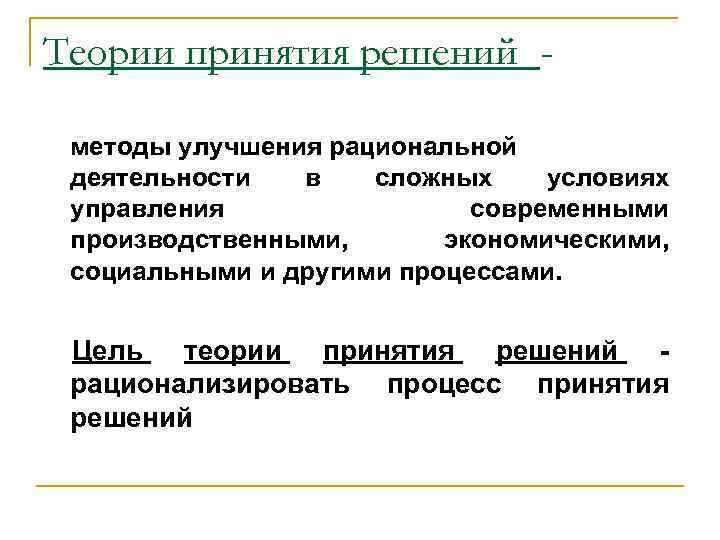 Теории принятия решений -

методы улучшения рациональной деятельности в сложных условиях управления современными производственными, экономическими, социальными и другими процессами.

Цель теории принятия решений - рационализировать процесс принятия решений